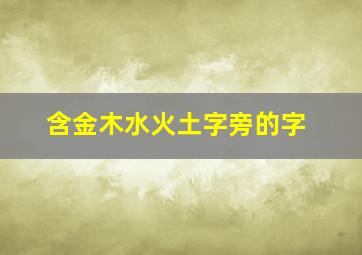 含金木水火土字旁的字